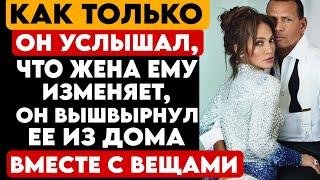 КАК ТОЛЬКО
ОН УСЛЫШАЛ,
ЧТО ЖЕНА ЕМУ ИЗМЕНЯЕТ, ОН ВЫШВЫРНУЛ ЕЕ ИЗ ДОМА
ВМЕСТЕ С ВЕЩАМИ